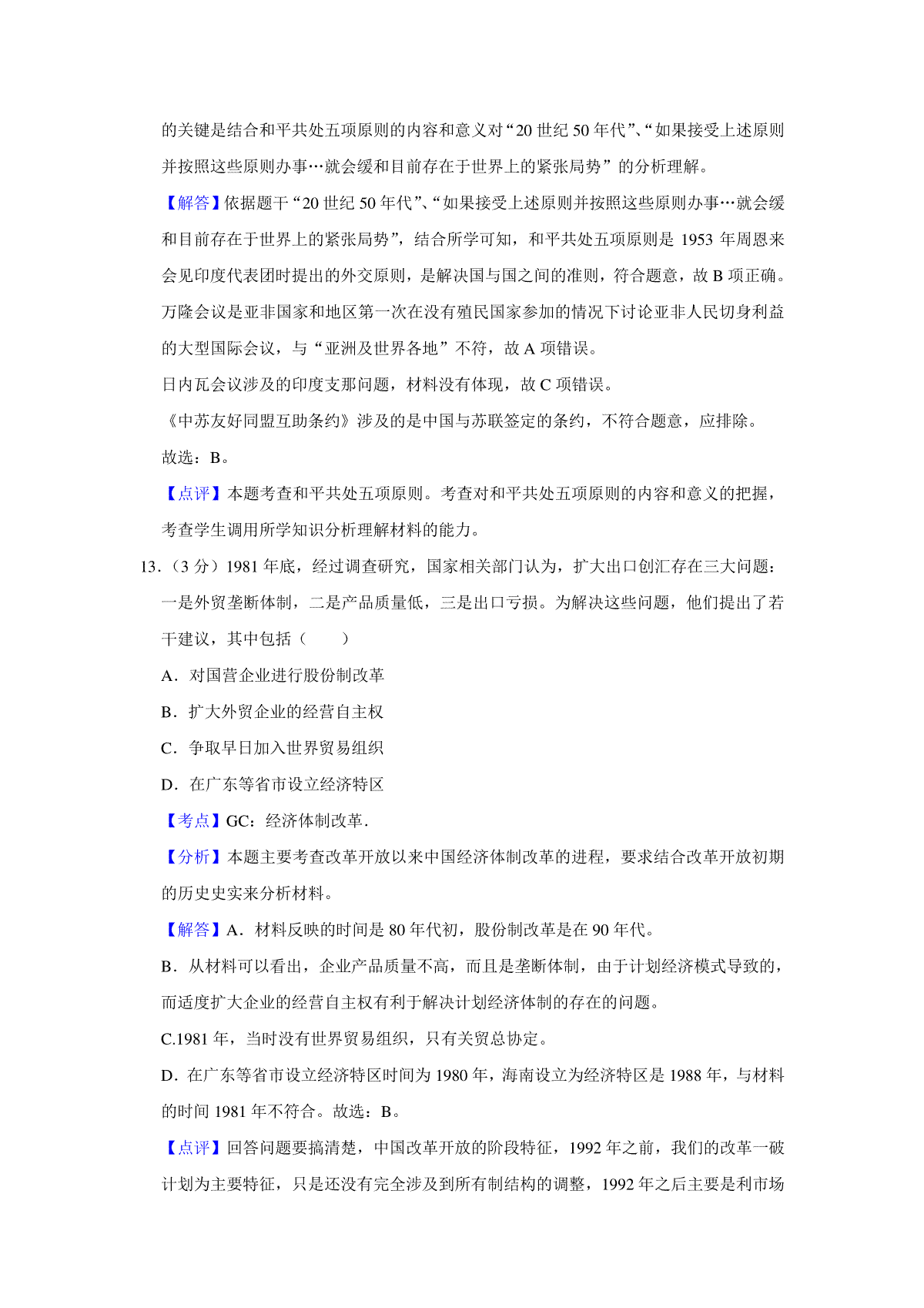 的关键是结合和平共处五项原则的内容和意义对“20 世纪 50 年代”、“如果接受上述原则并按照这些原则办事…就会缓和目前存在于世界上的紧张局势”的分析理解。

【解答】依据题干“20 世纪 50 年代”、“如果接受上述原则并按照这些原则办事…就会缓和目前存在于世界上的紧张局势”，结合所学可知，和平共处五项原则是 1953 年周恩来会见印度代表团时提出的外交原则，是解决国与国之间的准则，符合题意，故 B 项正确。

万隆会议是亚非国家和地区第一次在没有殖民国家参加的情况下讨论亚非人民切身利益的大型国际会议，与“亚洲及世界各地”不符，故 A 项错误。

日内瓦会议涉及的印度支那问题，材料没有体现，故 C 项错误。

《中苏友好同盟互助条约》涉及的是中国与苏联签定的条约，不符合题意，应排除。

故选：B。

【点评】本题考查和平共处五项原则。考查对和平共处五项原则的内容和意义的把握，考查学生调用所学知识分析理解材料的能力。

13.（3 分）1981 年底，经过调查研究，国家相关部门认为，扩大出口创汇存在三大问题：一是外贸垄断体制，二是产品质量低，三是出口亏损。为解决这些问题，他们提出了若干建议，其中包括（　　）

A．对国营企业进行股份制改革

B．扩大外贸企业的经营自主权

C．争取早日加入世界贸易组织

D．在广东等省市设立经济特区

【考点】GC：经济体制改革．

【分析】本题主要考查改革开放以来中国经济体制改革的进程，要求结合改革开放初期的历史史实来分析材料。

【解答】A．材料反映的时间是 80 年代初，股份制改革是在 90 年代。

B．从材料可以看出，企业产品质量不高，而且是垄断体制，由于计划经济模式导致的，而适度扩大企业的经营自主权有利于解决计划经济体制的存在的问题。

C.1981 年，当时没有世界贸易组织，只有关贸总协定。

D．在广东等省市设立经济特区时间为 1980 年，海南设立为经济特区是 1988 年，与材料的时间 1981 年不符合。故选：B。

【点评】回答问题要搞清楚，中国改革开放的阶段特征，1992 年之前，我们的改革一破计划为主要特征，只是还没有完全涉及到所有制结构的调整，1992 年之后主要是利市场